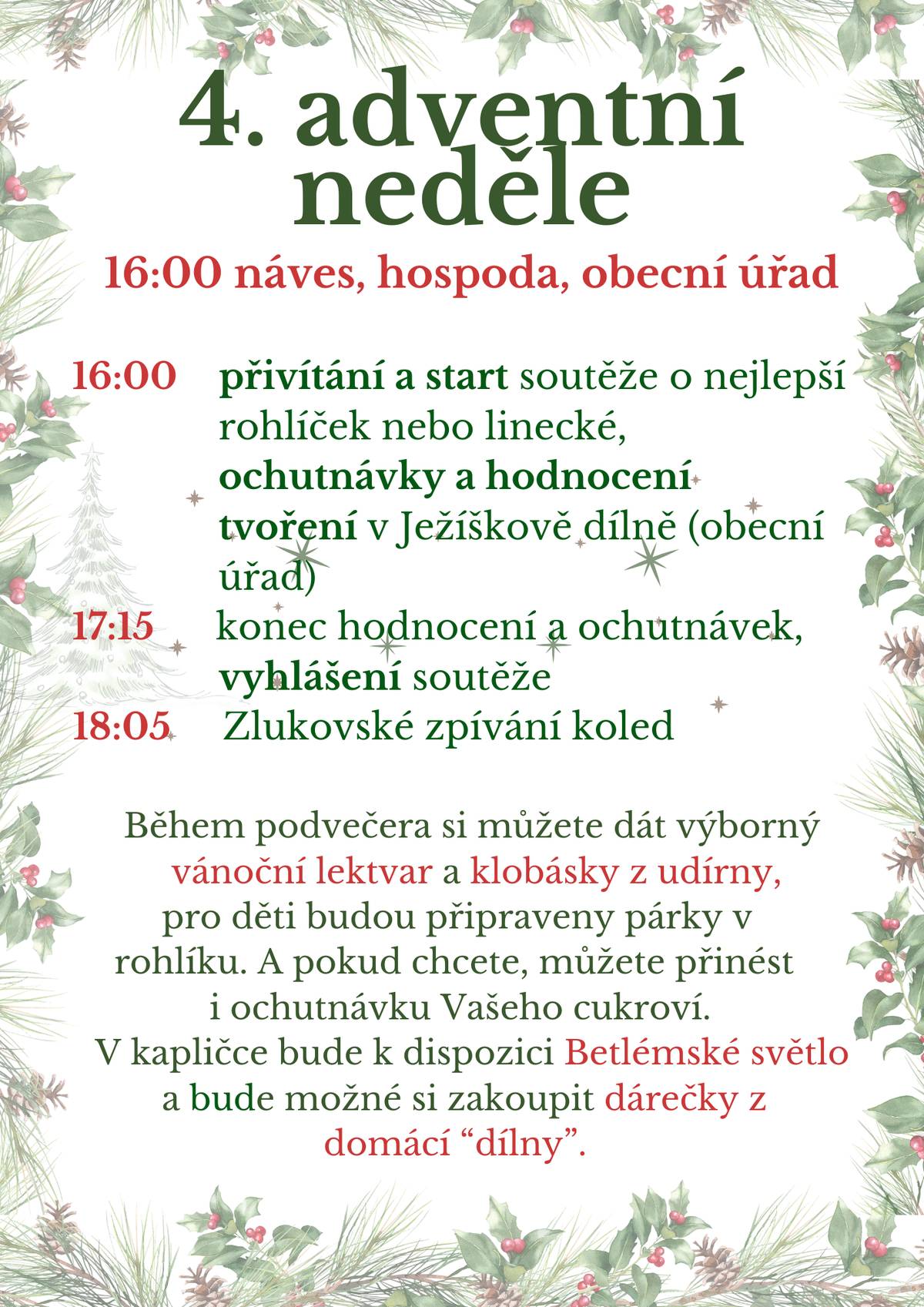 4. adventní neděle

16:00 náves, hospoda, obecní úřad

16:00 přivítání a start soutěže o nejlepší rohlíček nebo linecké, ochutnávky a hodnocení tvoření v Ježíškově dílně (obecní úřad)

17:15 konec hodnocení a ochutnávek, vyhlášení soutěže

18:05 Zlukovské zpívání koled

Během podvečera si můžete dát výborný vánoční lektvar a klobásky z udírny, pro děti budou připraveny párky v rohlíku. A pokud chcete, můžete přinést i ochutnávku Vašeho cukroví. V kapličce bude k dispozici Betlémské světlo a bude možné si zakoupit dárečky z domácí “dílny”.